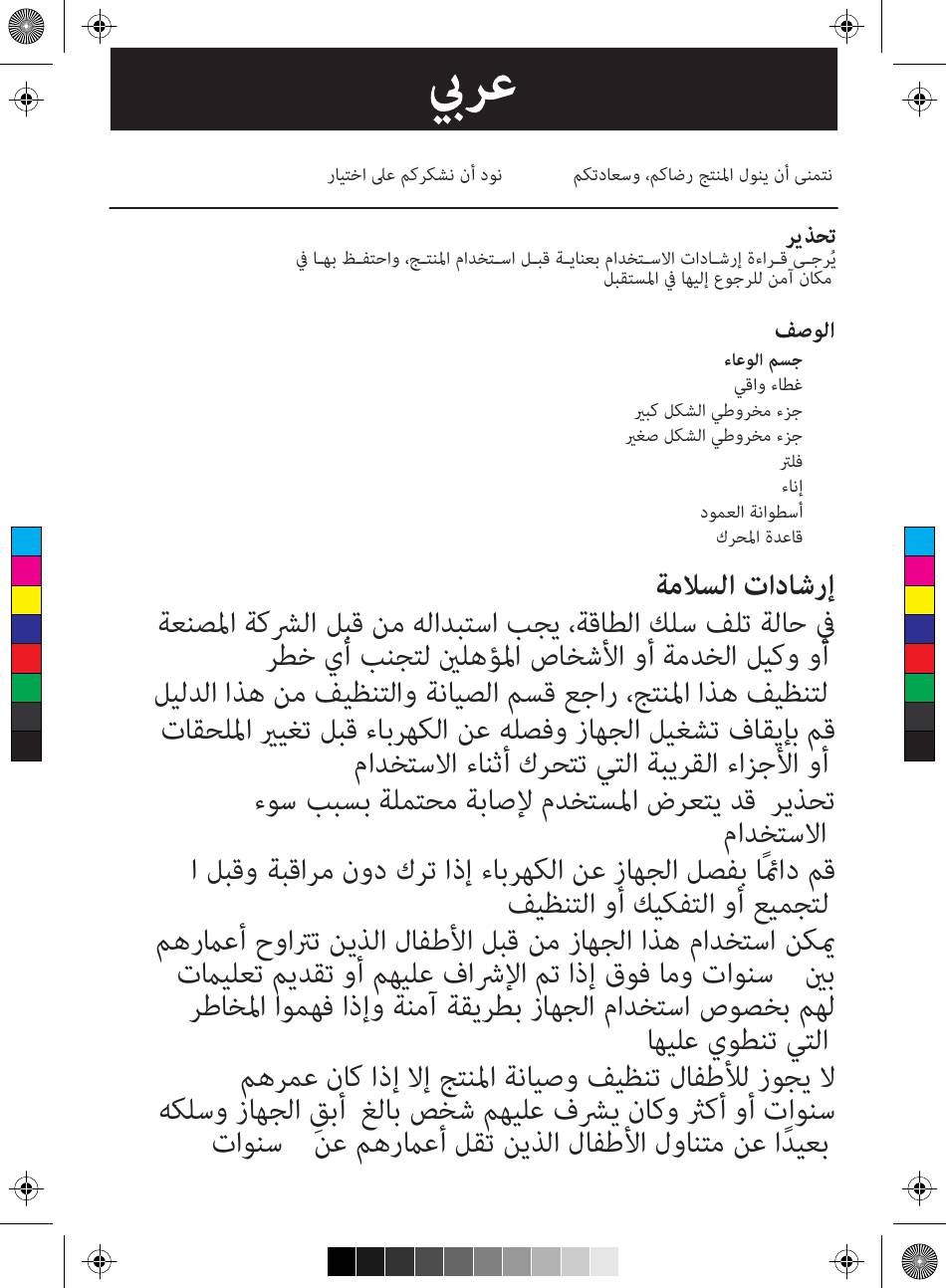 عربي

نتمنى أن ينول المنتج رضاكم، وسعادتكم          نود أن نشكركم على اختيار

تحذير
يُرجى قراءة إرشادات الاستخدام بعناية قبل استخدام المنتج، واحتفظ بها في مكان آمن للرجوع إليها في المستقبل

الوصف
جسم الوعاء
غطاء واقي
جزء مخروطي الشكل كبير
جزء مخروطي الشكل صغير
فلتر
إناء
أسطوانة العمود
قاعدة المحرك

إرشادات السلامة
في حالة تلف سلك الطاقة، يجب استبداله من قبل الشركة المصنعة أو وكيل الخدمة أو الأشخاص المؤهلين لتجنب أي خطر
لتنظيف هذا المنتج، راجع قسم الصيانة والتنظيف من هذا الدليل
قم بإيقاف تشغيل الجهاز وفصله عن الكهرباء قبل تغيير الملحقات أو الأجزاء القريبة التي تتحرك أثناء الاستخدام
تحذير قد يتعرض المستخدم لإصابة محتملة بسبب سوء الاستخدام
قم دائمًا بفصل الجهاز عن الكهرباء إذا ترك دون مراقبة وقبل ا لتجميع أو التفكيك أو التنظيف
يمكن استخدام هذا الجهاز من قبل الأطفال الذين تتراوح أعمارهم بين سنوات وما فوق إذا تم الإشراف عليهم أو تقديم تعليمات لهم بخصوص استخدام الجهاز بطريقة آمنة وإذا فهموا المخاطر التي تنطوي عليها
لا يجوز للأطفال تنظيف وصيانة المنتج إلا إذا كان عمرهم سنوات أو أكثر وكان يشرف عليهم شخص بالغ أبقِ الجهاز وسلكه بعيدًا عن متناول الأطفال الذين تقل أعمارهم عن سنوات